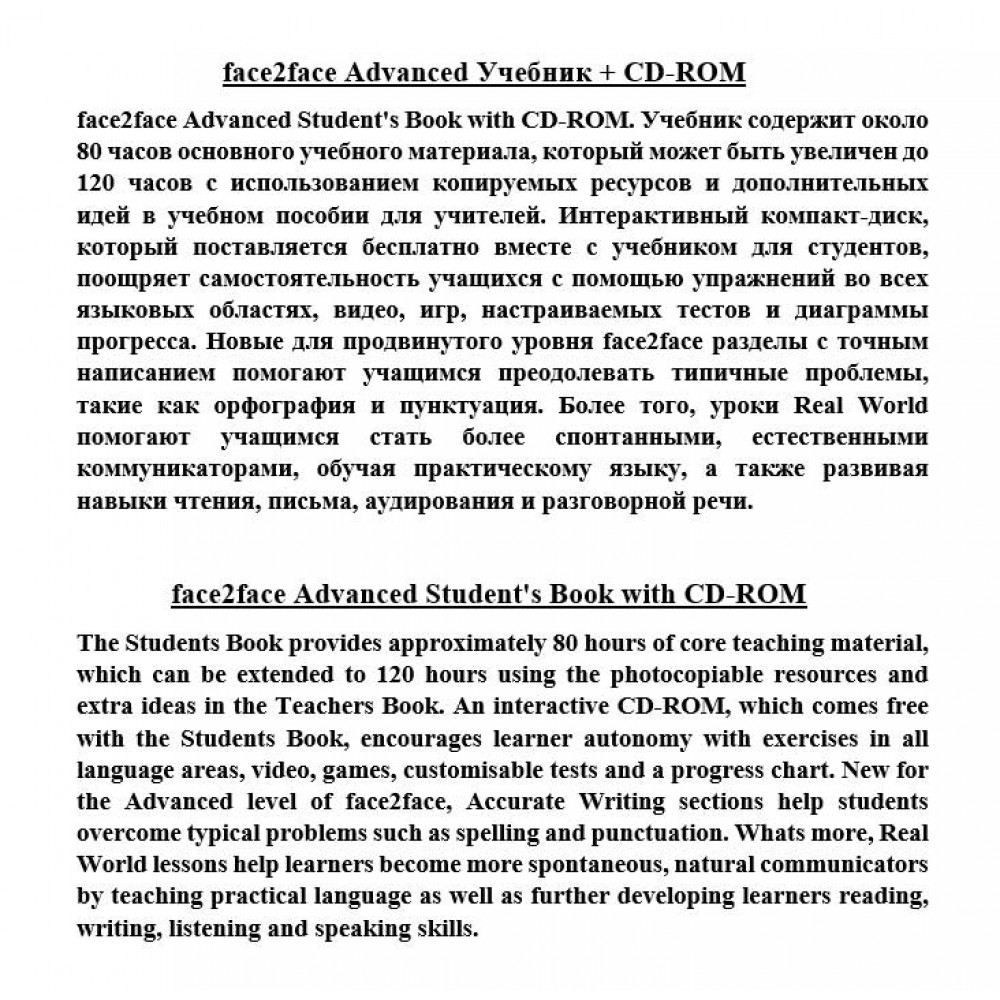 face2face Advanced Учебник + CD-ROM

face2face Advanced Student's Book with CD-ROM. Учебник содержит около 80 часов основного учебного материала, который может быть увеличен до 120 часов с использованием копируемых ресурсов и дополнительных идей в учебном пособии для учителей. Интерактивный компакт-диск, который поставляется бесплатно вместе с учебником для студентов, поощряет самостоятельность учащихся с помощью упражнений во всех языковых областях, видео, игр, настраиваемых тестов и диаграммы прогресса. Новые для продвинутого уровня face2face разделы с точным написанием помогают учащимся преодолевать типичные проблемы, такие как орфография и пунктуация. Более того, уроки Real World помогают учащимся стать более спонтанными, естественными коммуникаторами, обучая практическому языку, а также развивая навыки чтения, письма, аудирования и разговорной речи.

face2face Advanced Student's Book with CD-ROM

The Students Book provides approximately 80 hours of core teaching material, which can be extended to 120 hours using the photocopiable resources and extra ideas in the Teachers Book. An interactive CD-ROM, which comes free with the Students Book, encourages learner autonomy with exercises in all language areas, video, games, customisable tests and a progress chart. New for the Advanced level of face2face, Accurate Writing sections help students overcome typical problems such as spelling and punctuation. Whats more, Real World lessons help learners become more spontaneous, natural communicators by teaching practical language as well as further developing learners reading, writing, listening and speaking skills.